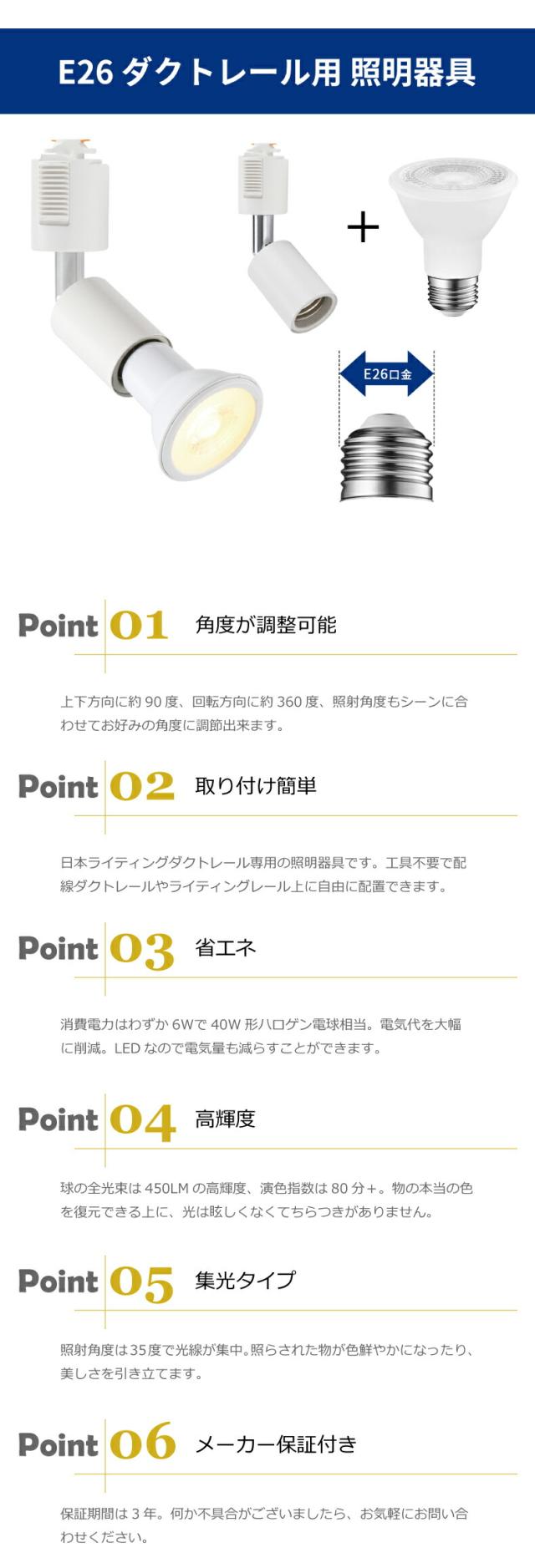 E26 ダクトレール用 照明器具

+

E26口金

Point 01 角度が調整可能

上下方向に約 90 度、回転方向に約 360 度、照射角度もシーンに合わせてお好みの角度に調節出来ます。

Point 02 取り付け簡単

日本ライティングダクトレール専用の照明器具です。工具不要で配線ダクトレールやライティングレール上に自由に配置できます。

Point 03 省エネ

消費電力はわずか 6Wで 40W 形ハロゲン電球相当。電気代を大幅に削減。LED なので電気量も減らすことができます。

Point 04 高輝度

球の全光束は 450LM の高輝度、演色指数は 80 分+。物の本当の色を復元できる上に、光は眩しくなくてちらつきがありません。

Point 05 集光タイプ

照射角度は 35度で光線が集中。照らされた物が色鮮やかになったり、美しさを引き立てます。

Point 06 メーカー保証付き

保証期間は 3 年。何か不具合がございましたら、お気軽にお問い合わせください。